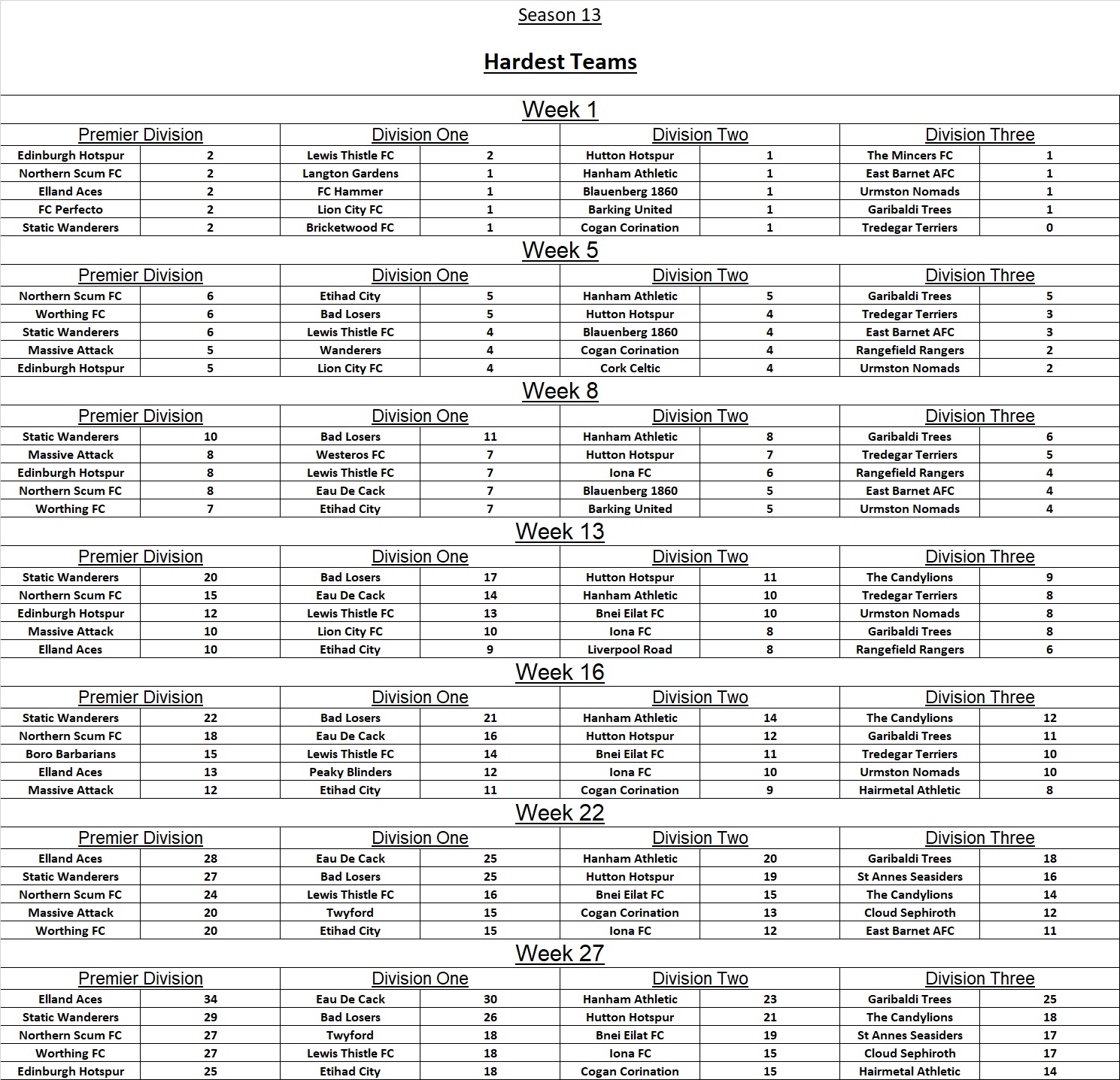 Season 13

Hardest Teams

Week 1

| Premier Division | | Division One | | Division Two | | Division Three | |
|---|---|---|---|---|---|---|---|
| Edinburgh Hotspur | 2 | Lewis Thistle FC | 2 | Hutton Hotspur | 1 | The Mincers FC | 1 |
| Northern Scum FC | 2 | Langton Gardens | 1 | Hanham Athletic | 1 | East Barnet AFC | 1 |
| Elland Aces | 2 | FC Hammer | 1 | Blauenberg 1860 | 1 | Urmston Nomads | 1 |
| FC Perfecto | 2 | Lion City FC | 1 | Barking United | 1 | Garibaldi Trees | 1 |
| Static Wanderers | 2 | Bricketwood FC | 1 | Cogan Corination | 1 | Tredegar Terriers | 0 |

Week 5

| Premier Division | | Division One | | Division Two | | Division Three | |
|---|---|---|---|---|---|---|---|
| Northern Scum FC | 6 | Etihad City | 5 | Hanham Athletic | 5 | Garibaldi Trees | 5 |
| Worthing FC | 6 | Bad Losers | 5 | Hutton Hotspur | 4 | Tredegar Terriers | 3 |
| Static Wanderers | 6 | Lewis Thistle FC | 4 | Blauenberg 1860 | 4 | East Barnet AFC | 3 |
| Massive Attack | 5 | Wanderers | 4 | Cogan Corination | 4 | Rangefield Rangers | 2 |
| Edinburgh Hotspur | 5 | Lion City FC | 4 | Cork Celtic | 4 | Urmston Nomads | 2 |

Week 8

| Premier Division | | Division One | | Division Two | | Division Three | |
|---|---|---|---|---|---|---|---|
| Static Wanderers | 10 | Bad Losers | 11 | Hanham Athletic | 8 | Garibaldi Trees | 6 |
| Massive Attack | 8 | Westeros FC | 7 | Hutton Hotspur | 7 | Tredegar Terriers | 5 |
| Edinburgh Hotspur | 8 | Lewis Thistle FC | 7 | Iona FC | 6 | Rangefield Rangers | 4 |
| Northern Scum FC | 8 | Eau De Cack | 7 | Blauenberg 1860 | 5 | East Barnet AFC | 4 |
| Worthing FC | 7 | Etihad City | 7 | Barking United | 5 | Urmston Nomads | 4 |

Week 13

| Premier Division | | Division One | | Division Two | | Division Three | |
|---|---|---|---|---|---|---|---|
| Static Wanderers | 20 | Bad Losers | 17 | Hutton Hotspur | 11 | The Candylions | 9 |
| Northern Scum FC | 15 | Eau De Cack | 14 | Hanham Athletic | 10 | Tredegar Terriers | 8 |
| Edinburgh Hotspur | 12 | Lewis Thistle FC | 13 | Bnei Eilat FC | 10 | Urmston Nomads | 8 |
| Massive Attack | 10 | Lion City FC | 10 | Iona FC | 8 | Garibaldi Trees | 8 |
| Elland Aces | 10 | Etihad City | 9 | Liverpool Road | 8 | Rangefield Rangers | 6 |

Week 16

| Premier Division | | Division One | | Division Two | | Division Three | |
|---|---|---|---|---|---|---|---|
| Static Wanderers | 22 | Bad Losers | 21 | Hanham Athletic | 14 | The Candylions | 12 |
| Northern Scum FC | 18 | Eau De Cack | 16 | Hutton Hotspur | 12 | Garibaldi Trees | 11 |
| Boro Barbarians | 15 | Lewis Thistle FC | 14 | Bnei Eilat FC | 11 | Tredegar Terriers | 10 |
| Elland Aces | 13 | Peaky Blinders | 12 | Iona FC | 10 | Urmston Nomads | 10 |
| Massive Attack | 12 | Etihad City | 11 | Cogan Corination | 9 | Hairmetal Athletic | 8 |

Week 22

| Premier Division | | Division One | | Division Two | | Division Three | |
|---|---|---|---|---|---|---|---|
| Elland Aces | 28 | Eau De Cack | 25 | Hanham Athletic | 20 | Garibaldi Trees | 18 |
| Static Wanderers | 27 | Bad Losers | 25 | Hutton Hotspur | 19 | St Annes Seasiders | 16 |
| Northern Scum FC | 24 | Lewis Thistle FC | 16 | Bnei Eilat FC | 15 | The Candylions | 14 |
| Massive Attack | 20 | Twyford | 15 | Cogan Corination | 13 | Cloud Sephiroth | 12 |
| Worthing FC | 20 | Etihad City | 15 | Iona FC | 12 | East Barnet AFC | 11 |

Week 27

| Premier Division | | Division One | | Division Two | | Division Three | |
|---|---|---|---|---|---|---|---|
| Elland Aces | 34 | Eau De Cack | 30 | Hanham Athletic | 23 | Garibaldi Trees | 25 |
| Static Wanderers | 29 | Bad Losers | 26 | Hutton Hotspur | 21 | The Candylions | 18 |
| Northern Scum FC | 27 | Twyford | 18 | Bnei Eilat FC | 19 | St Annes Seasiders | 17 |
| Worthing FC | 27 | Lewis Thistle FC | 18 | Iona FC | 15 | Cloud Sephiroth | 17 |
| Edinburgh Hotspur | 25 | Etihad City | 18 | Cogan Corination | 15 | Hairmetal Athletic | 14 |